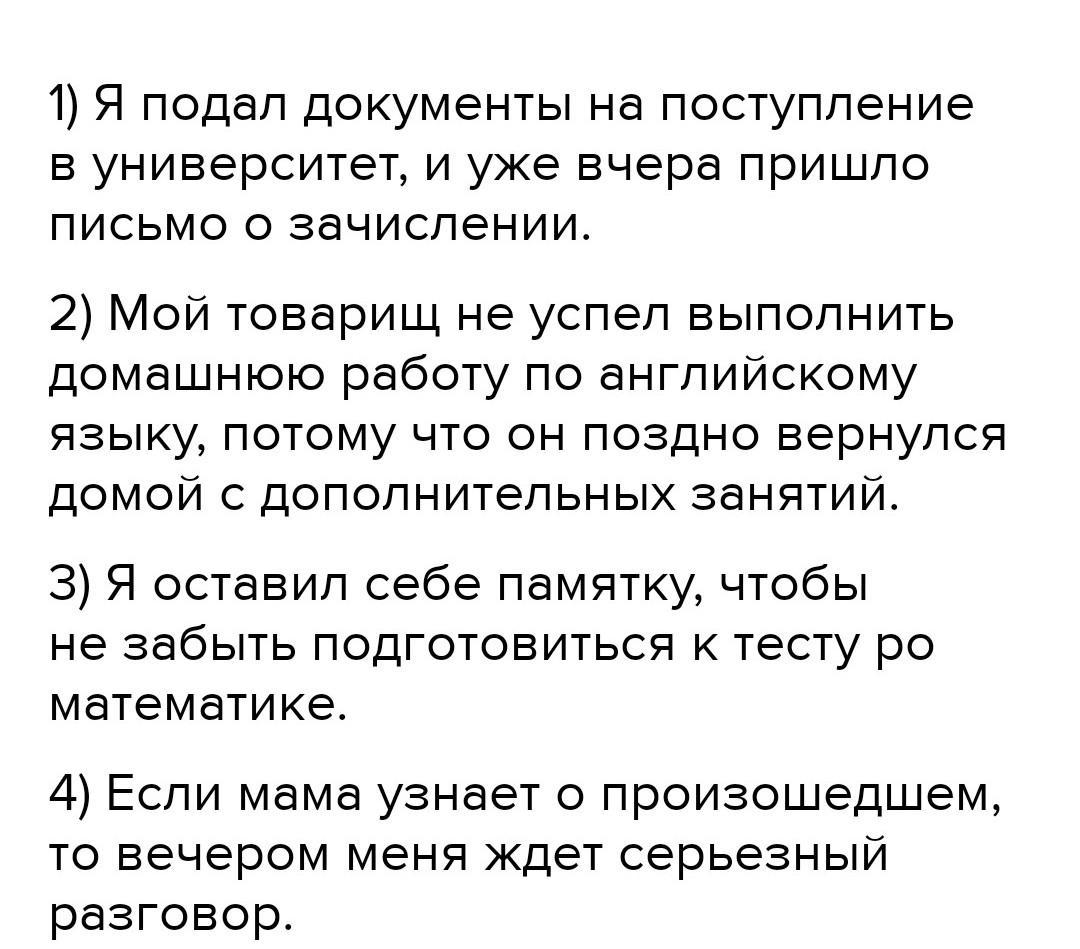 1) Я подал документы на поступление в университет, и уже вчера пришло письмо о зачислении.

2) Мой товарищ не успел выполнить домашнюю работу по английскому языку, потому что он поздно вернулся домой с дополнительных занятий.

3) Я оставил себе памятку, чтобы не забыть подготовиться к тесту ро математике.

4) Если мама узнает о произошедшем, то вечером меня ждет серьезный разговор.